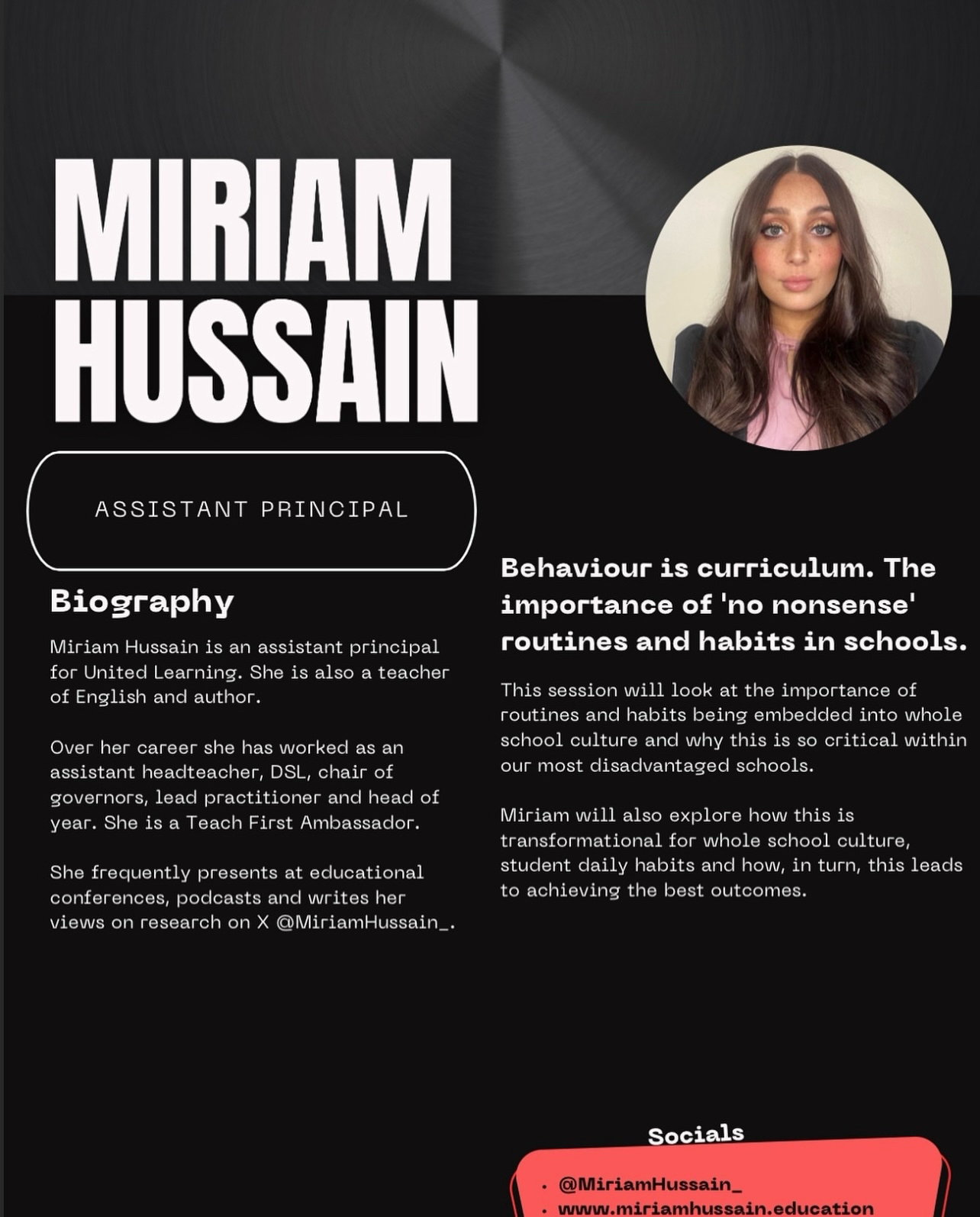 MIRIAM HUSSAIN

ASSISTANT PRINCIPAL

Biography

Miriam Hussain is an assistant principal for United Learning. She is also a teacher of English and author.

Over her career she has worked as an assistant headteacher, DSL, chair of governors, lead practitioner and head of year. She is a Teach First Ambassador.

She frequently presents at educational conferences, podcasts and writes her views on research on X @MiriamHussain_.

Behaviour is curriculum. The importance of 'no nonsense' routines and habits in schools.

This session will look at the importance of routines and habits being embedded into whole school culture and why this is so critical within our most disadvantaged schools.

Miriam will also explore how this is transformational for whole school culture, student daily habits and how, in turn, this leads to achieving the best outcomes.

Socials

• @MiriamHussain_
• www.miriamhussain.education